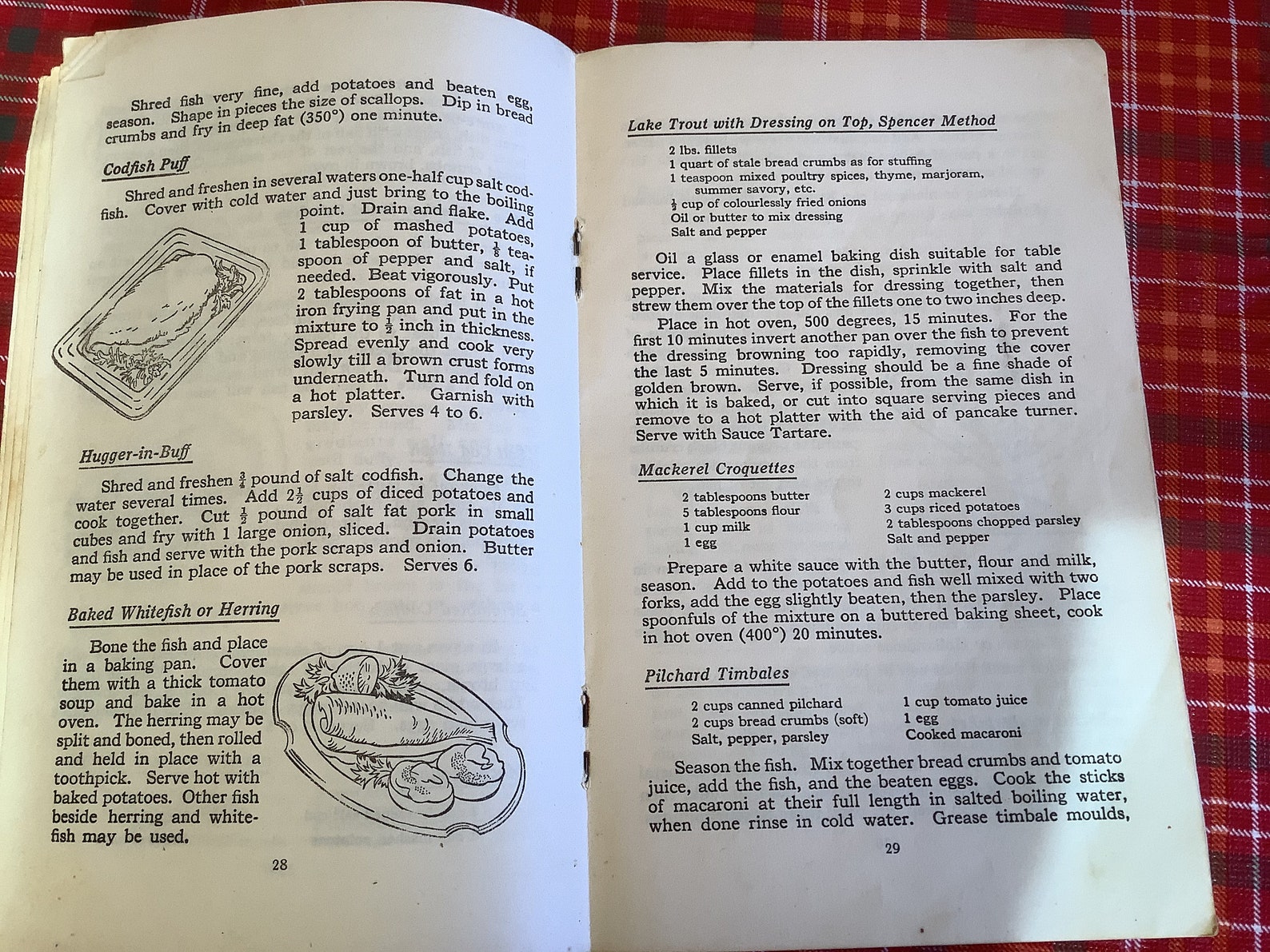 Shred fish very fine, add potatoes and beaten egg, season. Shape in pieces the size of scallops. Dip in bread crumbs and fry in deep fat (350°) one minute.

Codfish Puff

Shred and freshen in several waters one-half cup salt codfish. Cover with cold water and just bring to the boiling point. Drain and flake. Add 1 cup of mashed potatoes, 1 tablespoon of butter, $\frac{1}{8}$ teaspoon of pepper and salt, if needed. Beat vigorously. Put 2 tablespoons of fat in a hot iron frying pan and put in the mixture to $\frac{1}{2}$ inch in thickness. Spread evenly and cook very slowly till a brown crust forms underneath. Turn and fold on a hot platter. Garnish with parsley. Serves 4 to 6.

Hugger-in-Buff

Shred and freshen $\frac{3}{4}$ pound of salt codfish. Change the water several times. Add $2\frac{1}{2}$ cups of diced potatoes and cook together. Cut $\frac{1}{2}$ pound of salt fat pork in small cubes and fry with 1 large onion, sliced. Drain potatoes and fish and serve with the pork scraps and onion. Butter may be used in place of the pork scraps. Serves 6.

Baked Whitefish or Herring

Bone the fish and place in a baking pan. Cover them with a thick tomato soup and bake in a hot oven. The herring may be split and boned, then rolled and held in place with a toothpick. Serve hot with baked potatoes. Other fish beside herring and whitefish may be used.

28

Lake Trout with Dressing on Top, Spencer Method

2 lbs. fillets
1 quart of stale bread crumbs as for stuffing
1 teaspoon mixed poultry spices, thyme, marjoram, summer savory, etc.
$\frac{1}{3}$ cup of colourlessly fried onions
Oil or butter to mix dressing
Salt and pepper

Oil a glass or enamel baking dish suitable for table service. Place fillets in the dish, sprinkle with salt and pepper. Mix the materials for dressing together, then strew them over the top of the fillets one to two inches deep.

Place in hot oven, 500 degrees, 15 minutes. For the first 10 minutes invert another pan over the fish to prevent the dressing browning too rapidly, removing the cover the last 5 minutes. Dressing should be a fine shade of golden brown. Serve, if possible, from the same dish in which it is baked, or cut into square serving pieces and remove to a hot platter with the aid of pancake turner. Serve with Sauce Tartare.

Mackerel Croquettes

2 tablespoons butter
5 tablespoons flour
1 cup milk
1 egg
2 cups mackerel
3 cups riced potatoes
2 tablespoons chopped parsley
Salt and pepper

Prepare a white sauce with the butter, flour and milk, season. Add to the potatoes and fish well mixed with two forks, add the egg slightly beaten, then the parsley. Place spoonfuls of the mixture on a buttered baking sheet, cook in hot oven (400°) 20 minutes.

Pilchard Timbales

2 cups canned pilchard
2 cups bread crumbs (soft)
Salt, pepper, parsley
1 cup tomato juice
1 egg
Cooked macaroni

Season the fish. Mix together bread crumbs and tomato juice, add the fish, and the beaten eggs. Cook the sticks of macaroni at their full length in salted boiling water, when done rinse in cold water. Grease timbale moulds,

29